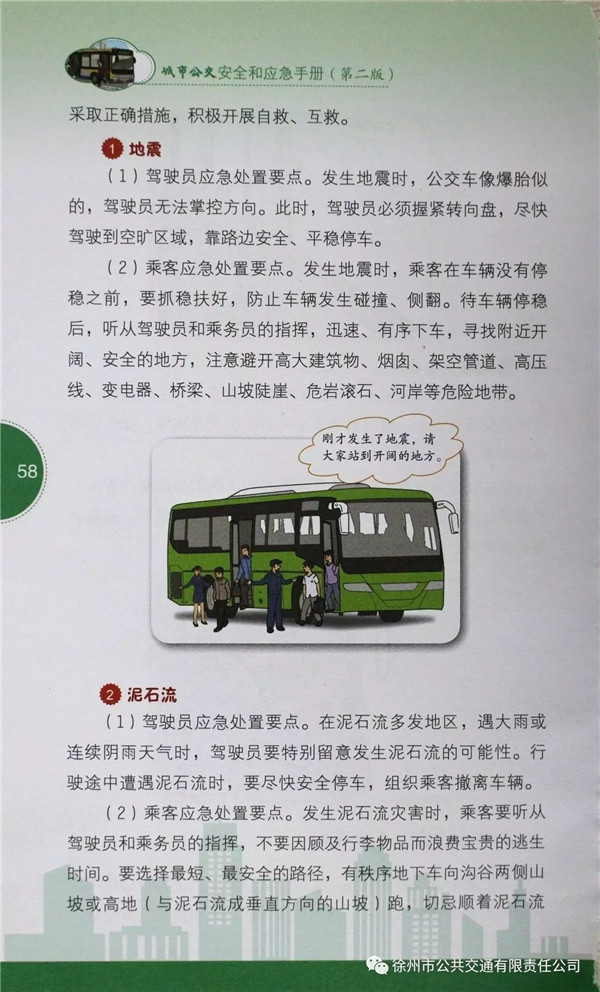 城市公交安全和应急手册（第二版）

采取正确措施，积极开展自救、互救。

1 地震

（1）驾驶员应急处置要点。发生地震时，公交车像爆胎似的，驾驶员无法掌控方向。此时，驾驶员必须握紧转向盘，尽快驾驶到空旷区域，靠路边安全、平稳停车。

（2）乘客应急处置要点。发生地震时，乘客在车辆没有停稳之前，要抓稳扶好，防止车辆发生碰撞、侧翻。待车辆停稳后，听从驾驶员和乘务员的指挥，迅速、有序下车，寻找附近开阔、安全的地方，注意避开高大建筑物、烟囱、架空管道、高压线、变电器、桥梁、山坡陡崖、危岩滚石、河岸等危险地带。

58

刚才发生了地震，请大家站到开阔的地方。

2 泥石流

（1）驾驶员应急处置要点。在泥石流多发地区，遇大雨或连续阴雨天气时，驾驶员要特别留意发生泥石流的可能性。行驶途中遭遇泥石流时，要尽快安全停车，组织乘客撤离车辆。

（2）乘客应急处置要点。发生泥石流灾害时，乘客要听从驾驶员和乘务员的指挥，不要因顾及行李物品而浪费宝贵的逃生时间。要选择最短、最安全的路径，有秩序地下车向沟谷两侧山坡或高地（与泥石流成垂直方向的山坡）跑，切忌顺着泥石流

徐州市公共交通有限责任公司